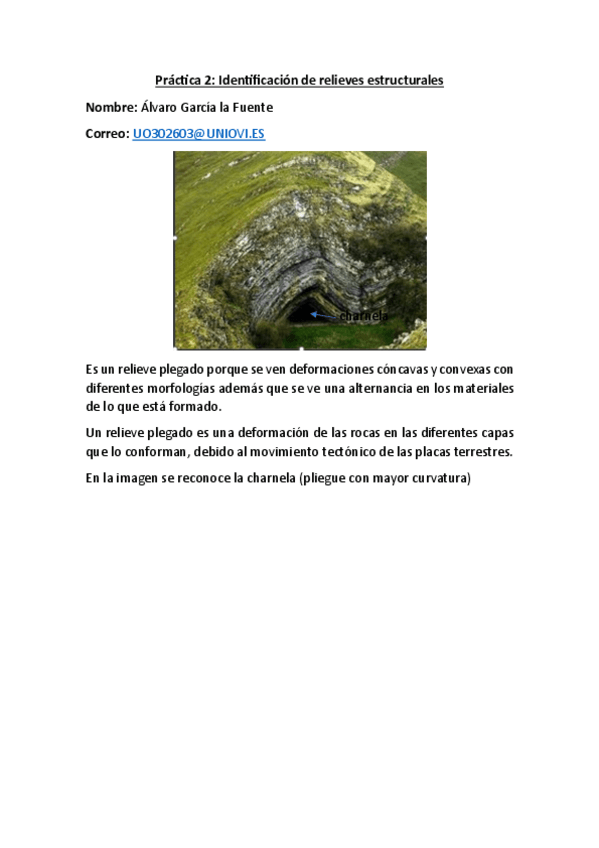 Práctica 2: Identificación de relieves estructurales

Nombre: Álvaro García la Fuente

Correo: UO302603@UNIOVI.ES

charnela

Es un relieve plegado porque se ven deformaciones cóncavas y convexas con diferentes morfologías además que se ve una alternancia en los materiales de lo que está formado.

Un relieve plegado es una deformación de las rocas en las diferentes capas que lo conforman, debido al movimiento tectónico de las placas terrestres.

En la imagen se reconoce la charnela (pliegue con mayor curvatura)